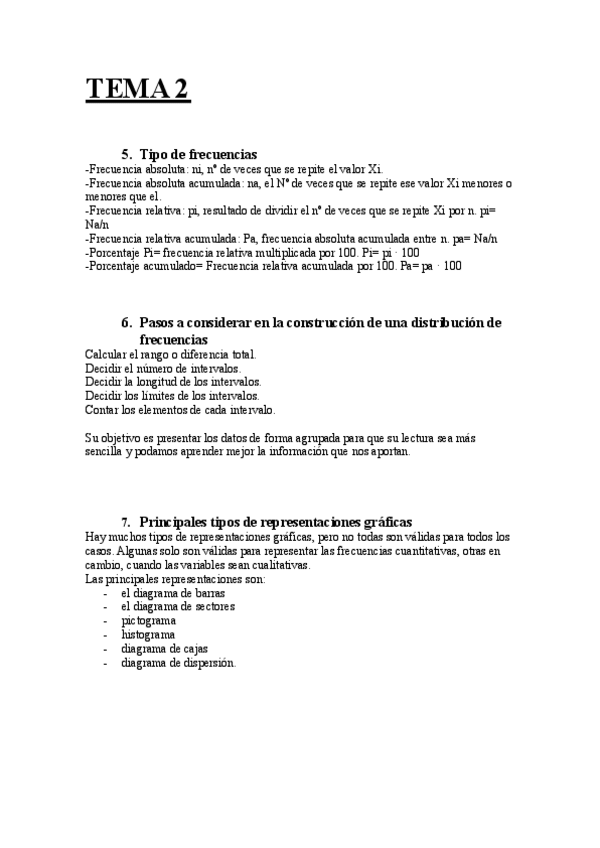 TEMA 2

5. Tipo de frecuencias
-Frecuencia absoluta: ni, nº de veces que se repite el valor Xi.
-Frecuencia absoluta acumulada: na, el Nº de veces que se repite ese valor Xi menores o menores que el.
-Frecuencia relativa: pi, resultado de dividir el nº de veces que se repite Xi por n. pi= Na/n
-Frecuencia relativa acumulada: Pa, frecuencia absoluta acumulada entre n. pa= Na/n
-Porcentaje Pi= frecuencia relativa multiplicada por 100. Pi= pi · 100
-Porcentaje acumulado= Frecuencia relativa acumulada por 100. Pa= pa · 100

6. Pasos a considerar en la construcción de una distribución de frecuencias
Calcular el rango o diferencia total.
Decidir el número de intervalos.
Decidir la longitud de los intervalos.
Decidir los límites de los intervalos.
Contar los elementos de cada intervalo.

Su objetivo es presentar los datos de forma agrupada para que su lectura sea más sencilla y podamos aprender mejor la información que nos aportan.

7. Principales tipos de representaciones gráficas
Hay muchos tipos de representaciones gráficas, pero no todas son válidas para todos los casos. Algunas solo son válidas para representar las frecuencias cuantitativas, otras en cambio, cuando las variables sean cualitativas.
Las principales representaciones son:
- el diagrama de barras
- el diagrama de sectores
- pictograma
- histograma
- diagrama de cajas
- diagrama de dispersión.